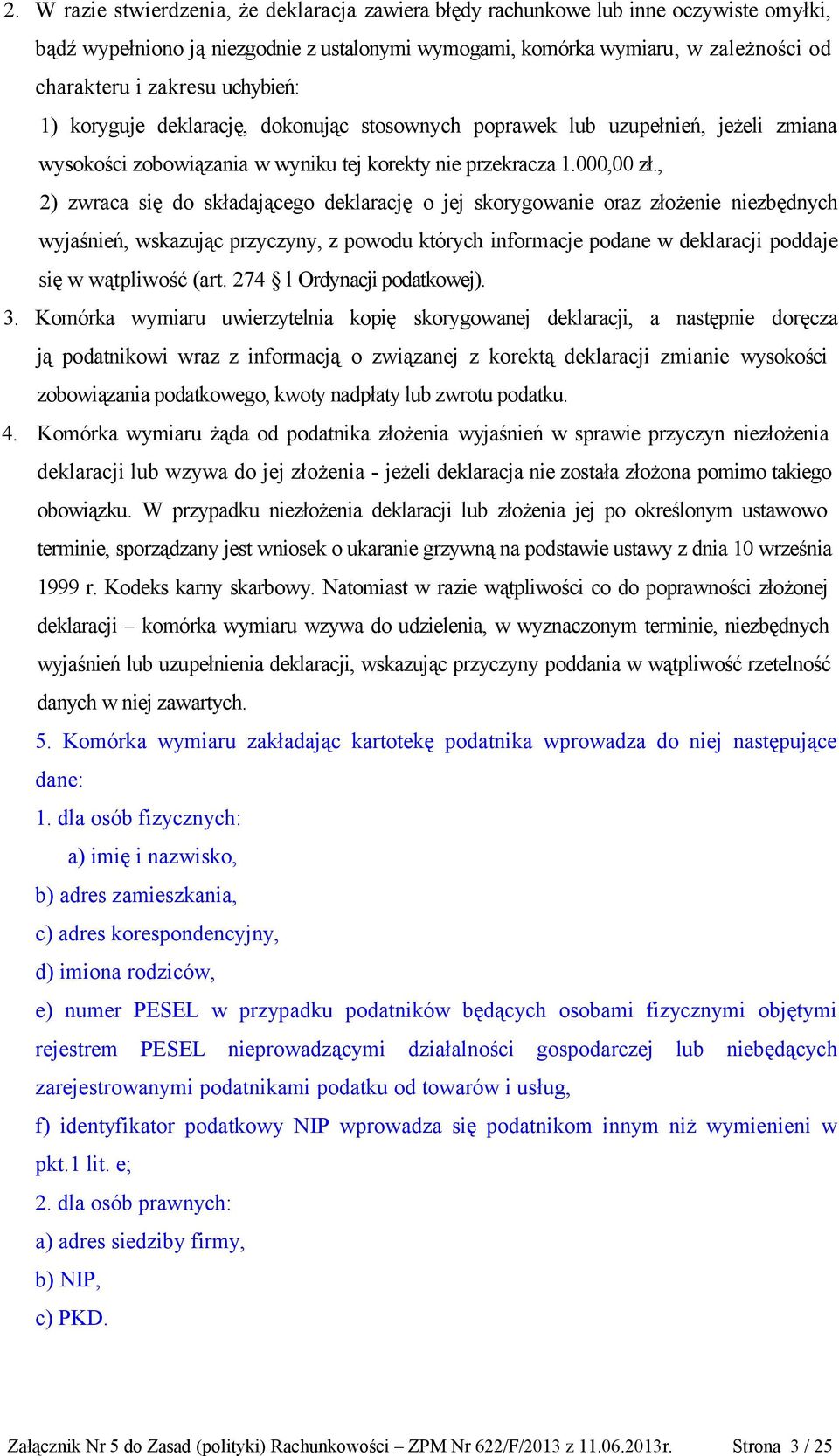 2. W razie stwierdzenia, że deklaracja zawiera błędy rachunkowe lub inne oczywiste omyłki, bądź wypełniono ją niezgodnie z ustalonymi wymogami, komórka wymiaru, w zależności od charakteru i zakresu uchybień:

1) koryguje deklarację, dokonując stosownych poprawek lub uzupełnień, jeżeli zmiana wysokości zobowiązania w wyniku tej korekty nie przekracza 1.000,00 zł.,

2) zwraca się do składającego deklarację o jej skorygowanie oraz złożenie niezbędnych wyjaśnień, wskazując przyczyny, z powodu których informacje podane w deklaracji poddaje się w wątpliwość (art. 274 § l Ordynacji podatkowej).

3. Komórka wymiaru uwierzytelnia kopię skorygowanej deklaracji, a następnie doręcza ją podatnikowi wraz z informacją o związanej z korektą deklaracji zmianie wysokości zobowiązania podatkowego, kwoty nadpłaty lub zwrotu podatku.

4. Komórka wymiaru żąda od podatnika złożenia wyjaśnień w sprawie przyczyn niezłożenia deklaracji lub wzywa do jej złożenia - jeżeli deklaracja nie została złożona pomimo takiego obowiązku. W przypadku niezłożenia deklaracji lub złożenia jej po określonym ustawowo terminie, sporządzany jest wniosek o ukaranie grzywną na podstawie ustawy z dnia 10 września 1999 r. Kodeks karny skarbowy. Natomiast w razie wątpliwości co do poprawności złożonej deklaracji – komórka wymiaru wzywa do udzielenia, w wyznaczonym terminie, niezbędnych wyjaśnień lub uzupełnienia deklaracji, wskazując przyczyny poddania w wątpliwość rzetelność danych w niej zawartych.

5. Komórka wymiaru zakładając kartotekę podatnika wprowadza do niej następujące dane:

1. dla osób fizycznych:

a) imię i nazwisko,

b) adres zamieszkania,

c) adres korespondencyjny,

d) imiona rodziców,

e) numer PESEL w przypadku podatników będących osobami fizycznymi objętymi rejestrem PESEL nieprowadzącymi działalności gospodarczej lub niebędących zarejestrowanymi podatnikami podatku od towarów i usług,

f) identyfikator podatkowy NIP wprowadza się podatnikom innym niż wymienieni w pkt.1 lit. e;

2. dla osób prawnych:

a) adres siedziby firmy,

b) NIP,

c) PKD.

Załącznik Nr 5 do Zasad (polityki) Rachunkowości – ZPM Nr 622/F/2013 z 11.06.2013r. Strona 3 / 25